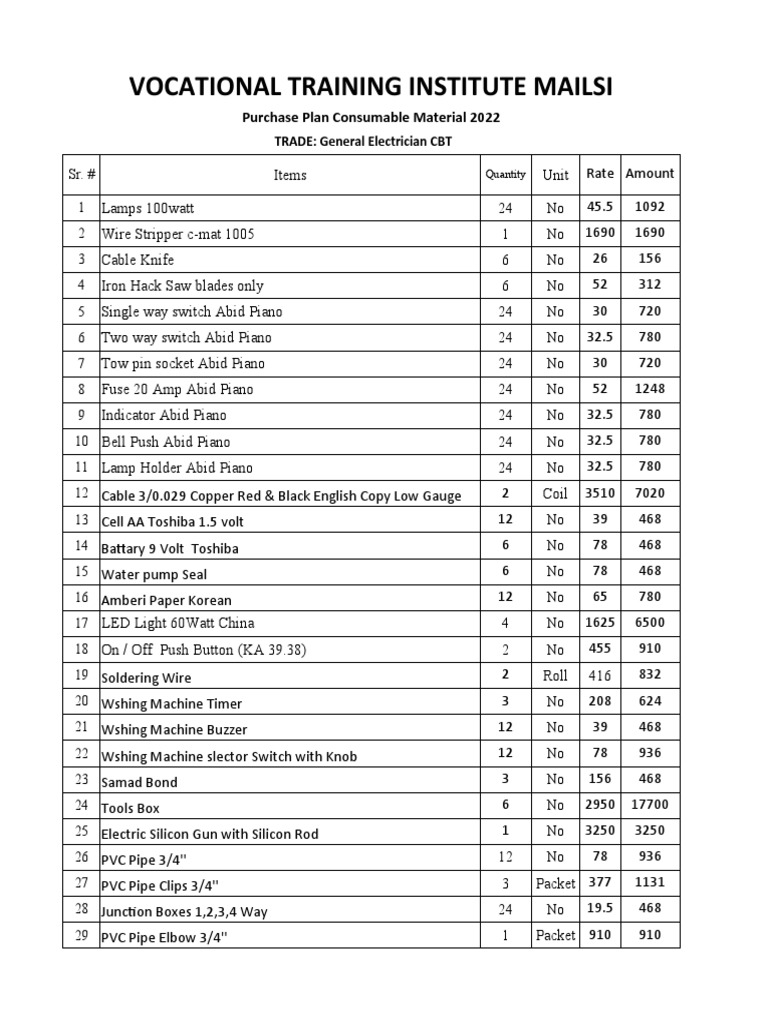 VOCATIONAL TRAINING INSTITUTE MAILSI

Purchase Plan Consumable Material 2022

TRADE: General Electrician CBT

| Sr. # | Items | Quantity | Unit | Rate | Amount |
|---|---|---|---|---|---|
| 1 | Lamps 100watt | 24 | No | 45.5 | 1092 |
| 2 | Wire Stripper c-mat 1005 | 1 | No | 1690 | 1690 |
| 3 | Cable Knife | 6 | No | 26 | 156 |
| 4 | Iron Hack Saw blades only | 6 | No | 52 | 312 |
| 5 | Single way switch Abid Piano | 24 | No | 30 | 720 |
| 6 | Two way switch Abid Piano | 24 | No | 32.5 | 780 |
| 7 | Tow pin socket Abid Piano | 24 | No | 30 | 720 |
| 8 | Fuse 20 Amp Abid Piano | 24 | No | 52 | 1248 |
| 9 | Indicator Abid Piano | 24 | No | 32.5 | 780 |
| 10 | Bell Push Abid Piano | 24 | No | 32.5 | 780 |
| 11 | Lamp Holder Abid Piano | 24 | No | 32.5 | 780 |
| 12 | Cable 3/0.029 Copper Red & Black English Copy Low Gauge | 2 | Coil | 3510 | 7020 |
| 13 | Cell AA Toshiba 1.5 volt | 12 | No | 39 | 468 |
| 14 | Battary 9 Volt Toshiba | 6 | No | 78 | 468 |
| 15 | Water pump Seal | 6 | No | 78 | 468 |
| 16 | Amberi Paper Korean | 12 | No | 65 | 780 |
| 17 | LED Light 60Watt China | 4 | No | 1625 | 6500 |
| 18 | On / Off Push Button (KA 39.38) | 2 | No | 455 | 910 |
| 19 | Soldering Wire | 2 | Roll | 416 | 832 |
| 20 | Wshing Machine Timer | 3 | No | 208 | 624 |
| 21 | Wshing Machine Buzzer | 12 | No | 39 | 468 |
| 22 | Wshing Machine slector Switch with Knob | 12 | No | 78 | 936 |
| 23 | Samad Bond | 3 | No | 156 | 468 |
| 24 | Tools Box | 6 | No | 2950 | 17700 |
| 25 | Electric Silicon Gun with Silicon Rod | 1 | No | 3250 | 3250 |
| 26 | PVC Pipe 3/4" | 12 | No | 78 | 936 |
| 27 | PVC Pipe Clips 3/4" | 3 | Packet | 377 | 1131 |
| 28 | Junction Boxes 1,2,3,4 Way | 24 | No | 19.5 | 468 |
| 29 | PVC Pipe Elbow 3/4" | 1 | Packet | 910 | 910 |